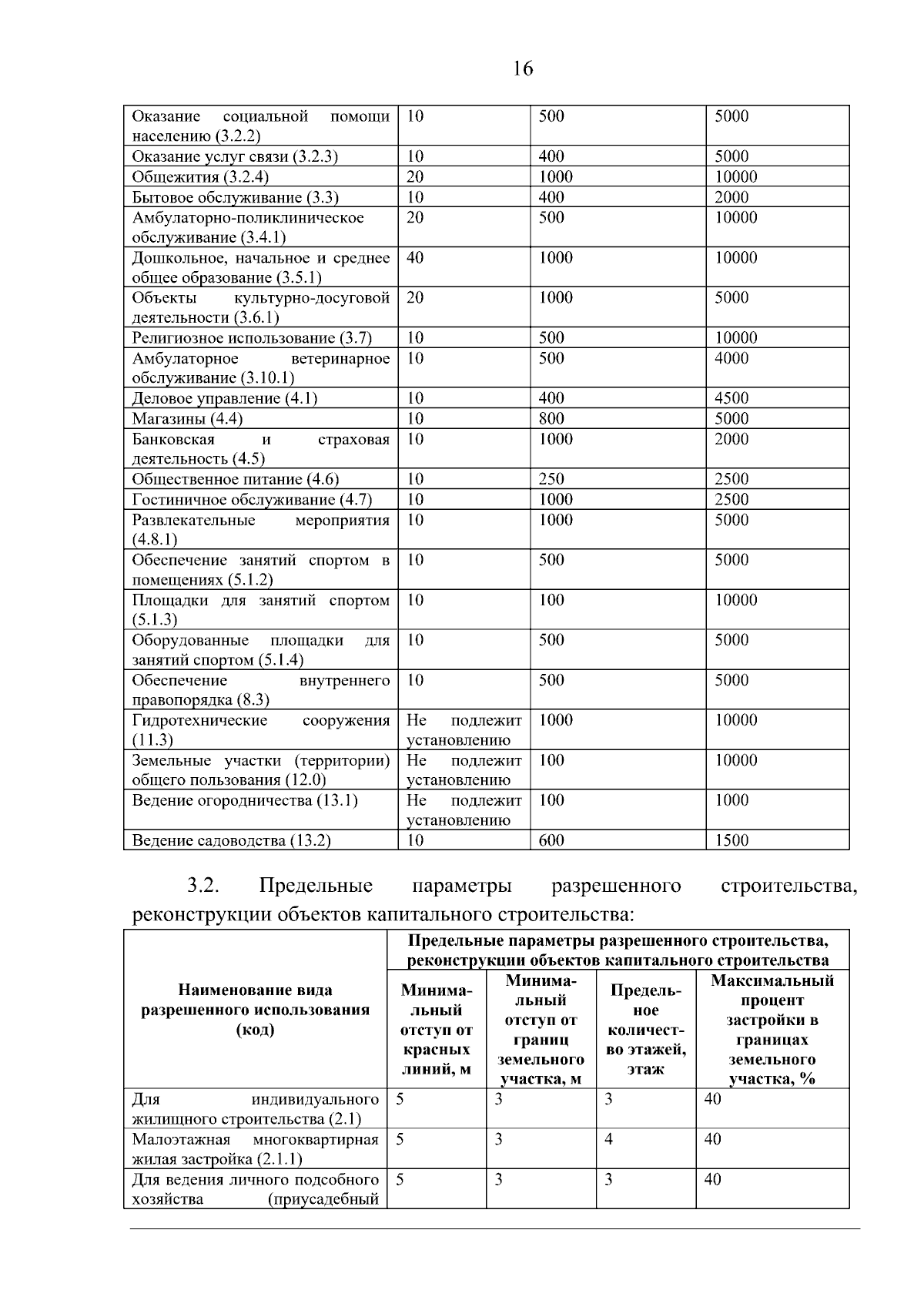 16

| Оказание социальной помощи населению (3.2.2) | 10 | 500 | 5000 |
|---|---|---|---|
| Оказание услуг связи (3.2.3) | 10 | 400 | 5000 |
| Общежития (3.2.4) | 20 | 1000 | 10000 |
| Бытовое обслуживание (3.3) | 10 | 400 | 2000 |
| Амбулаторно-поликлиническое обслуживание (3.4.1) | 20 | 500 | 10000 |
| Дошкольное, начальное и среднее общее образование (3.5.1) | 40 | 1000 | 10000 |
| Объекты культурно-досуговой деятельности (3.6.1) | 20 | 1000 | 5000 |
| Религиозное использование (3.7) | 10 | 500 | 10000 |
| Амбулаторное ветеринарное обслуживание (3.10.1) | 10 | 500 | 4000 |
| Деловое управление (4.1) | 10 | 400 | 4500 |
| Магазины (4.4) | 10 | 800 | 5000 |
| Банковская и страховая деятельность (4.5) | 10 | 1000 | 2000 |
| Общественное питание (4.6) | 10 | 250 | 2500 |
| Гостиничное обслуживание (4.7) | 10 | 1000 | 2500 |
| Развлекательные мероприятия (4.8.1) | 10 | 1000 | 5000 |
| Обеспечение занятий спортом в помещениях (5.1.2) | 10 | 500 | 5000 |
| Площадки для занятий спортом (5.1.3) | 10 | 100 | 10000 |
| Оборудованные площадки для занятий спортом (5.1.4) | 10 | 500 | 5000 |
| Обеспечение внутреннего правопорядка (8.3) | 10 | 500 | 5000 |
| Гидротехнические сооружения (11.3) | Не подлежит установлению | 1000 | 10000 |
| Земельные участки (территории) общего пользования (12.0) | Не подлежит установлению | 100 | 10000 |
| Ведение огородничества (13.1) | Не подлежит установлению | 100 | 1000 |
| Ведение садоводства (13.2) | 10 | 600 | 1500 |

3.2. Предельные параметры разрешенного строительства, реконструкции объектов капитального строительства:

| Наименование вида разрешенного использования (код) | Предельные параметры разрешенного строительства, реконструкции объектов капитального строительства | | | |
|---|---|---|---|---|
| | Минимальный отступ от красных линий, м | Минимальный отступ от границ земельного участка, м | Предельное количество этажей, этаж | Максимальный процент застройки в границах земельного участка, % |
| Для индивидуального жилищного строительства (2.1) | 5 | 3 | 3 | 40 |
| Малоэтажная многоквартирная жилая застройка (2.1.1) | 5 | 3 | 4 | 40 |
| Для ведения личного подсобного хозяйства (приусадебный | 5 | 3 | 3 | 40 |